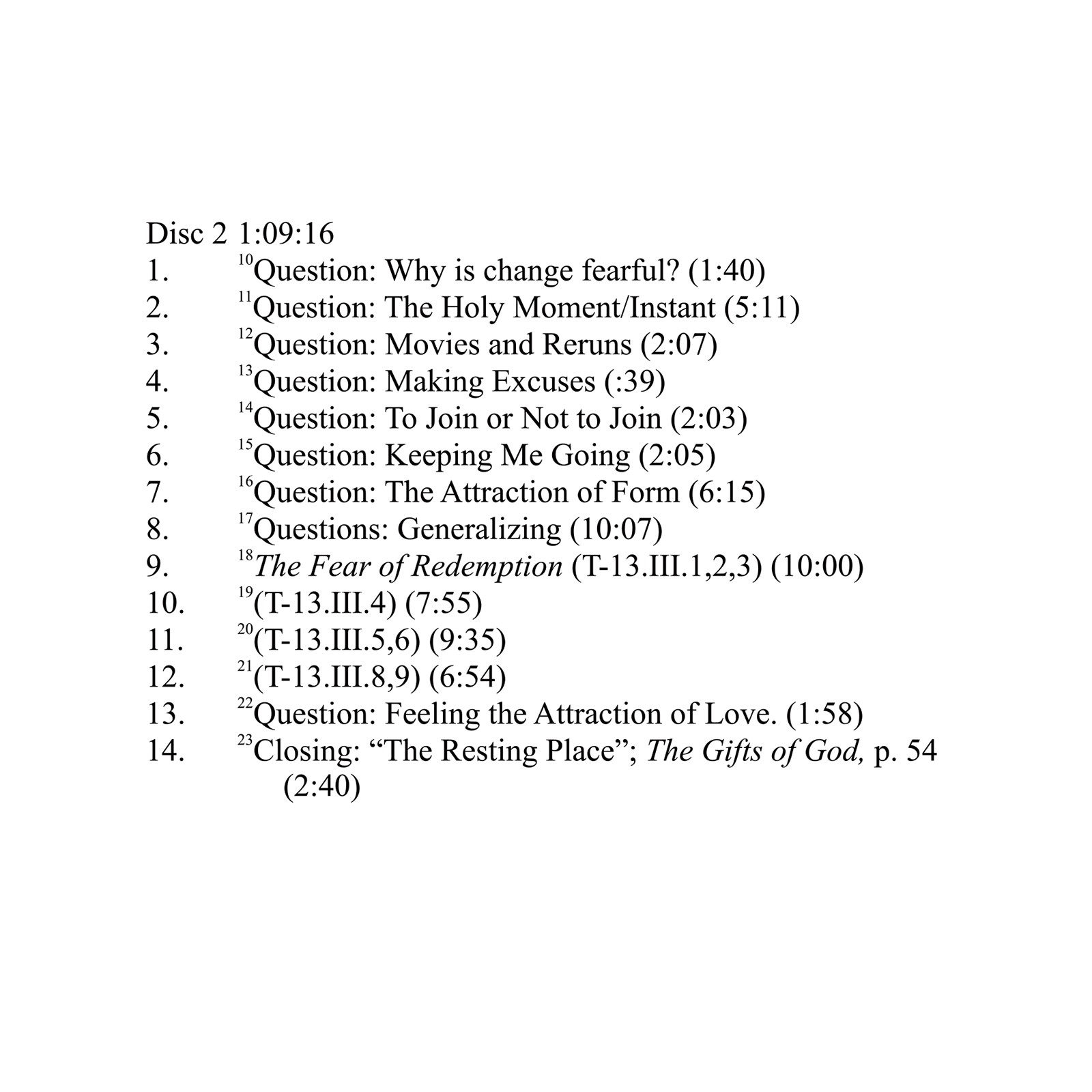 Disc 2 1:09:16
1. $^{10}$Question: Why is change fearful? (1:40)
2. $^{11}$Question: The Holy Moment/Instant (5:11)
3. $^{12}$Question: Movies and Reruns (2:07)
4. $^{13}$Question: Making Excuses (:39)
5. $^{14}$Question: To Join or Not to Join (2:03)
6. $^{15}$Question: Keeping Me Going (2:05)
7. $^{16}$Question: The Attraction of Form (6:15)
8. $^{17}$Questions: Generalizing (10:07)
9. $^{18}$The Fear of Redemption (T-13.III.1,2,3) (10:00)
10. $^{19}$(T-13.III.4) (7:55)
11. $^{20}$(T-13.III.5,6) (9:35)
12. $^{21}$(T-13.III.8,9) (6:54)
13. $^{22}$Question: Feeling the Attraction of Love. (1:58)
14. $^{23}$Closing: “The Resting Place”; The Gifts of God, p. 54 (2:40)